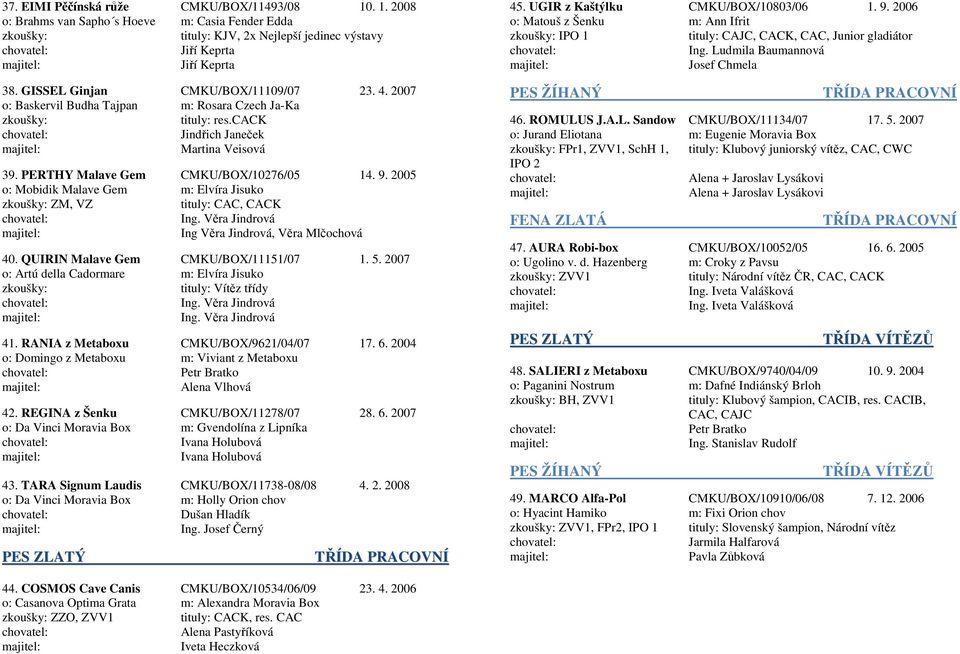 37. EIMI Pěčínská růže CMKU/BOX/11493/08 10. 1. 2008
o: Brahms van Sapho´s Hoeve m: Casia Fender Edda
zkoušky: tituly: KJV, 2x Nejlepší jedinec výstavy
chovatel: Jiří Keprta
majitel: Jiří Keprta

38. GISSEL Ginjan CMKU/BOX/11109/07 23. 4. 2007
o: Baskervil Budha Tajpan m: Rosara Czech Ja-Ka
zkoušky: tituly: res.CACK
chovatel: Jindřich Janeček
majitel: Martina Veisová

39. PERTHY Malave Gem CMKU/BOX/10276/05 14. 9. 2005
o: Mobidik Malave Gem m: Elvíra Jisuko
zkoušky: ZM, VZ tituly: CAC, CACK
chovatel: Ing. Věra Jindrová
majitel: Ing Věra Jindrová, Věra Mlčochová

40. QUIRIN Malave Gem CMKU/BOX/11151/07 1. 5. 2007
o: Artú della Cadormare m: Elvíra Jisuko
zkoušky: tituly: Vítěz třídy
chovatel: Ing. Věra Jindrová
majitel: Ing. Věra Jindrová

41. RANIA z Metaboxu CMKU/BOX/9621/04/07 17. 6. 2004
o: Domingo z Metaboxu m: Viviant z Metaboxu
chovatel: Petr Bratko
majitel: Alena Vlhová

42. REGINA z Šenku CMKU/BOX/11278/07 28. 6. 2007
o: Da Vinci Moravia Box m: Gvendolína z Lipníka
chovatel: Ivana Holubová
majitel: Ivana Holubová

43. TARA Signum Laudis CMKU/BOX/11738-08/08 4. 2. 2008
o: Da Vinci Moravia Box m: Holly Orion chov
chovatel: Dušan Hladík
majitel: Ing. Josef Černý

PES ZLATÝ TŘÍDA PRACOVNÍ

44. COSMOS Cave Canis CMKU/BOX/10534/06/09 23. 4. 2006
o: Casanova Optima Grata m: Alexandra Moravia Box
zkoušky: ZZO, ZVV1 tituly: CACK, res. CAC
chovatel: Alena Pastyříková
majitel: Iveta Heczková

45. UGIR z Kaštýlku CMKU/BOX/10803/06 1. 9. 2006
o: Matouš z Šenku m: Ann Ifrit
zkoušky: IPO 1 tituly: CAJC, CACK, CAC, Junior gladiátor
chovatel: Ing. Ludmila Baumannová
majitel: Josef Chmela

PES ŽÍHANÝ TŘÍDA PRACOVNÍ

46. ROMULUS J.A.L. Sandow CMKU/BOX/11134/07 17. 5. 2007
o: Jurand Eliotana m: Eugenie Moravia Box
zkoušky: FPr1, ZVV1, SchH 1, IPO 2 tituly: Klubový juniorský vítěz, CAC, CWC
chovatel: Alena + Jaroslav Lysákovi
majitel: Alena + Jaroslav Lysákovi

FENA ZLATÁ TŘÍDA PRACOVNÍ

47. AURA Robi-box CMKU/BOX/10052/05 16. 6. 2005
o: Ugolino v. d. Hazenberg m: Croky z Pavsu
zkoušky: ZVV1 tituly: Národní vítěz ČR, CAC, CACK
chovatel: Ing. Iveta Valášková
majitel: Ing. Iveta Valášková

PES ZLATÝ TŘÍDA VÍTĚZŮ

48. SALIERI z Metaboxu CMKU/BOX/9740/04/09 10. 9. 2004
o: Paganini Nostrum m: Dafné Indiánský Brloh
zkoušky: BH, ZVV1 tituly: Klubový šampion, CACIB, res. CACIB, CAC, CAJC
chovatel: Petr Bratko
majitel: Ing. Stanislav Rudolf

PES ŽÍHANÝ TŘÍDA VÍTĚZŮ

49. MARCO Alfa-Pol CMKU/BOX/10910/06/08 7. 12. 2006
o: Hyacint Hamiko m: Fixi Orion chov
zkoušky: ZVV1, FPr2, IPO 1 tituly: Slovenský šampion, Národní vítěz
chovatel: Jarmila Halfarová
majitel: Pavla Zůbková